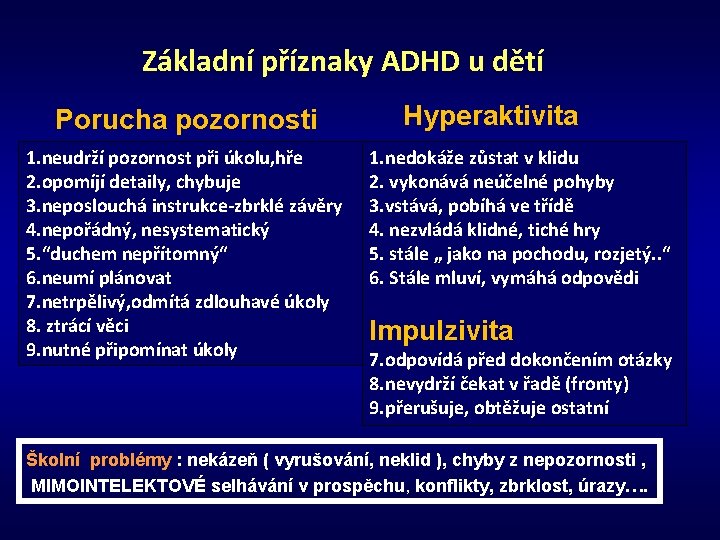 Základní příznaky ADHD u dětí

Porucha pozornosti

1.neudrží pozornost při úkolu,hře
2.opomíjí detaily, chybuje
3.neposlouchá instrukce-zbrklé závěry
4.nepořádný, nesystematický
5."duchem nepřítomný"
6.neumí plánovat
7.netrpělivý,odmítá zdlouhavé úkoly
8. ztrácí věci
9.nutné připomínat úkoly

Hyperaktivita

1.nedokáže zůstat v klidu
2. vykonává neúčelné pohyby
3.vstává, pobíhá ve třídě
4. nezvládá klidné, tiché hry
5. stále „ jako na pochodu, rozjetý.."
6. Stále mluví, vymáhá odpovědi

Impulzivita

7.odpovídá před dokončením otázky
8.nevydrží čekat v řadě (fronty)
9.přerušuje, obtěžuje ostatní

Školní problémy : nekázeň ( vyrušování, neklid ), chyby z nepozornosti , MIMOINTELEKTOVÉ selhávání v prospěchu, konflikty, zbrklost, úrazy….